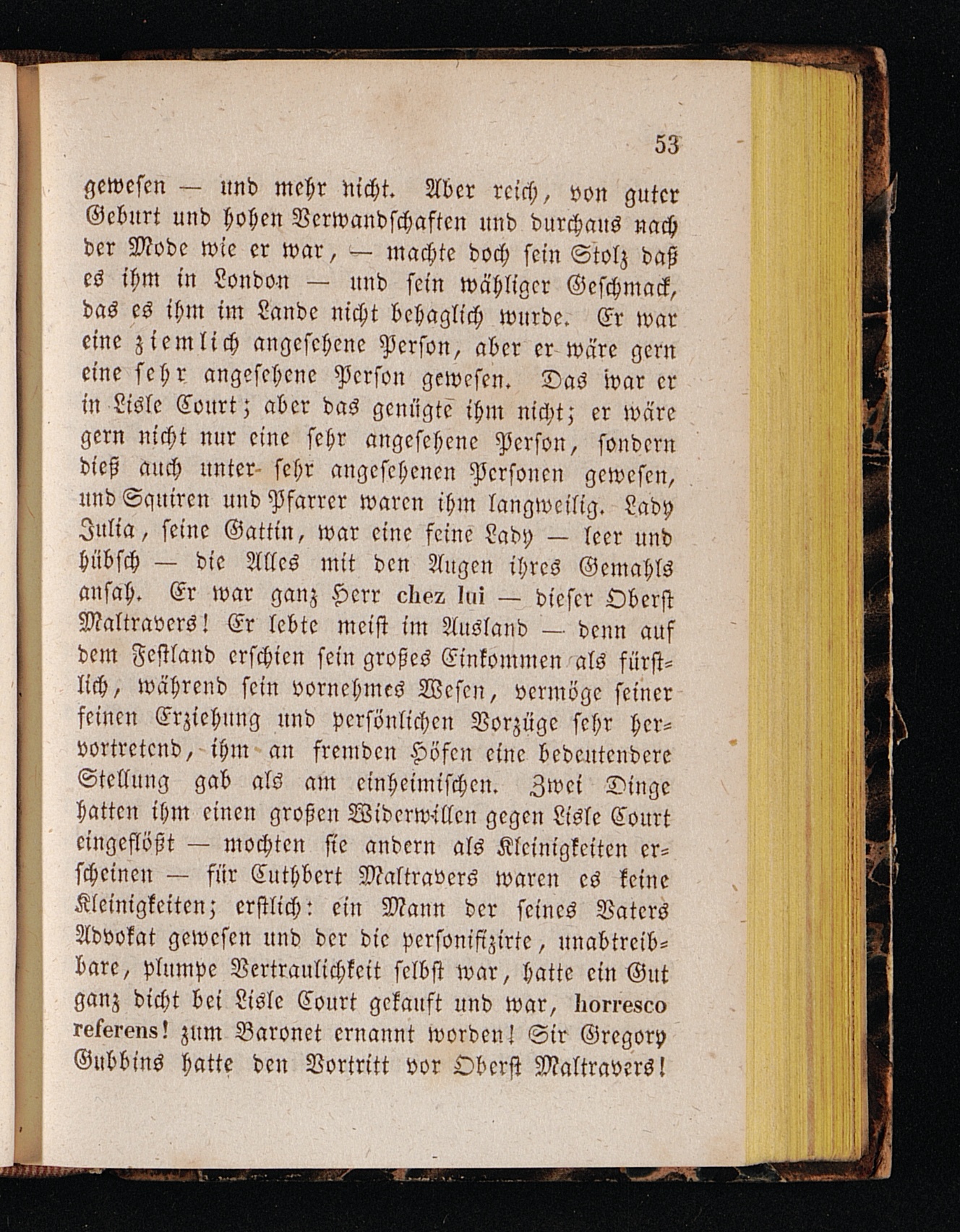 53

gewesen — und mehr nicht. Aber reich, von guter Geburt und hohen Verwandschaften und durchaus nach der Mode wie er war, — machte doch sein Stolz daß es ihm in London — und sein wähliger Geschmack, das es ihm im Lande nicht behaglich wurde. Er war eine ziemlich angesehene Person, aber er wäre gern eine sehr angesehene Person gewesen. Das war er in Lisle Court; aber das genügte ihm nicht; er wäre gern nicht nur eine sehr angesehene Person, sondern dieß auch unter sehr angesehenen Personen gewesen, und Squiren und Pfarrer waren ihm langweilig. Lady Julia, seine Gattin, war eine feine Lady — leer und hübsch — die Alles mit den Augen ihres Gemahls ansah. Er war ganz Herr chez lui — dieser Oberst Maltravers! Er lebte meist im Ausland — denn auf dem Festland erschien sein großes Einkommen als fürstlich, während sein vornehmes Wesen, vermöge seiner feinen Erziehung und persönlichen Vorzüge sehr hervortretend, ihm an fremden Höfen eine bedeutendere Stellung gab als am einheimischen. Zwei Dinge hatten ihm einen großen Widerwillen gegen Lisle Court eingeflößt — mochten sie andern als Kleinigkeiten erscheinen — für Cuthbert Maltravers waren es keine Kleinigkeiten; erstlich: ein Mann der seines Vaters Advokat gewesen und der die personifizirte, unabtreibbare, plumpe Vertraulichkeit selbst war, hatte ein Gut ganz dicht bei Lisle Court gekauft und war, horresco referens! zum Baronet ernannt worden! Sir Gregory Gubbins hatte den Vortritt vor Oberst Maltravers!